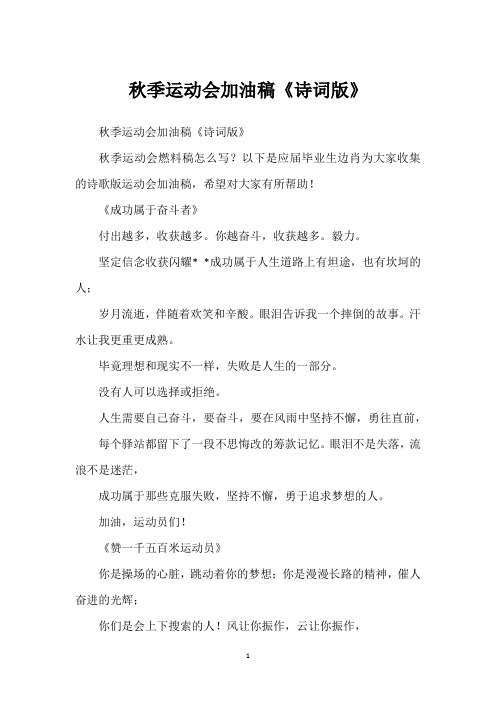 秋季运动会加油稿《诗词版》

秋季运动会加油稿《诗词版》

秋季运动会燃料稿怎么写？以下是应届毕业生边肖为大家收集的诗歌版运动会加油稿，希望对大家有所帮助！

《成功属于奋斗者》

付出越多，收获越多。你越奋斗，收获越多。毅力。

坚定信念收获闪耀* *成功属于人生道路上有坦途，也有坎坷的人；

岁月流逝，伴随着欢笑和辛酸。眼泪告诉我一个摔倒的故事。汗水让我更重更成熟。

毕竟理想和现实不一样，失败是人生的一部分。

没有人可以选择或拒绝。

人生需要自己奋斗，要奋斗，要在风雨中坚持不懈，勇往直前，

每个驿站都留下了一段不思悔改的筹款记忆。眼泪不是失落，流浪不是迷茫，

成功属于那些克服失败，坚持不懈，勇于追求梦想的人。

加油，运动员们！

《赞一千五百米运动员》

你是操场的心脏，跳动着你的梦想；你是漫漫长路的精神，催人奋进的光辉；

你们是会上下搜索的人！风让你振作，云让你振作，

1